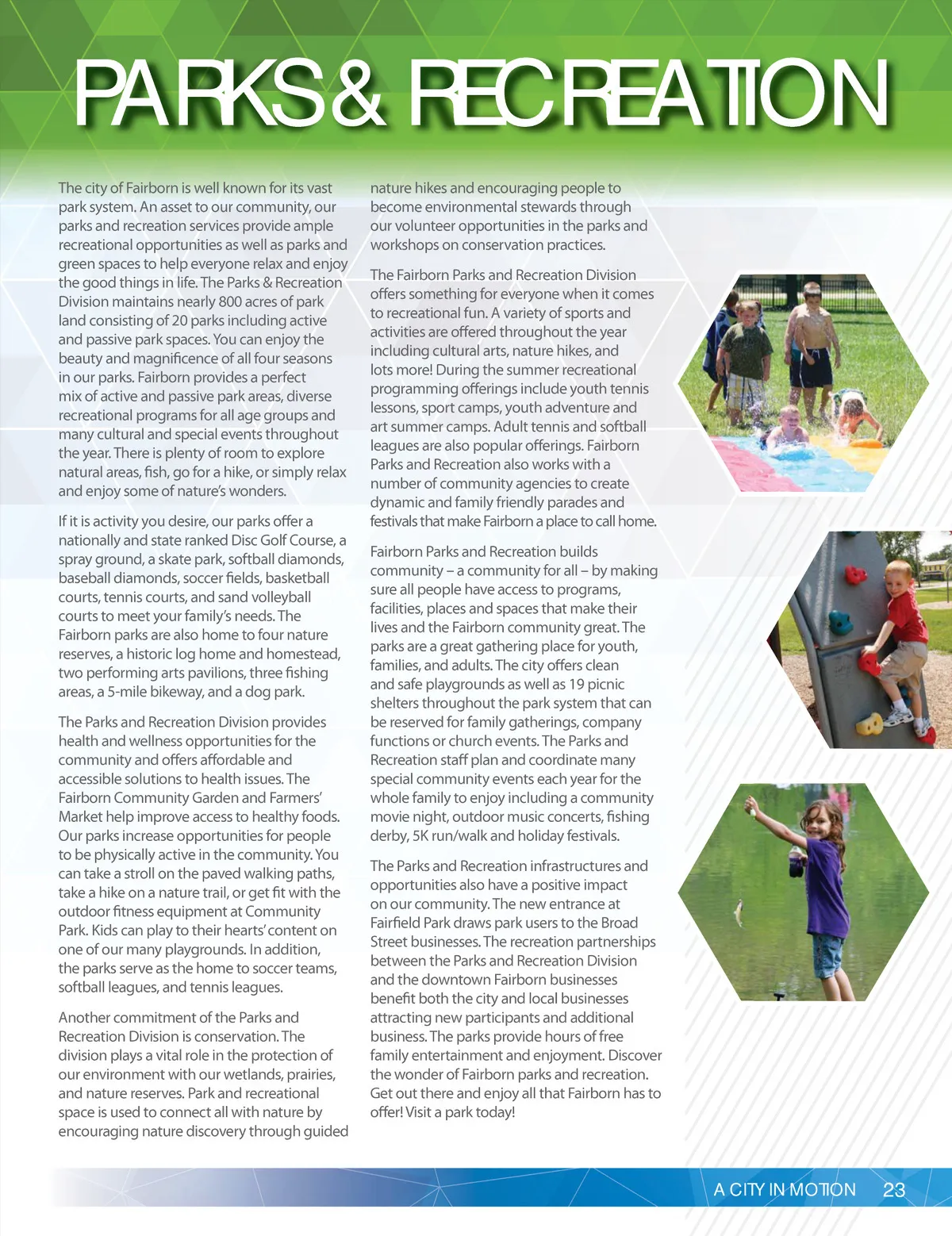 PARKS & RECREATION

The city of Fairborn is well known for its vast park system. An asset to our community, our parks and recreation services provide ample recreational opportunities as well as parks and green spaces to help everyone relax and enjoy the good things in life. The Parks & Recreation Division maintains nearly 800 acres of park land consisting of 20 parks including active and passive park spaces. You can enjoy the beauty and magnificence of all four seasons in our parks. Fairborn provides a perfect mix of active and passive park areas, diverse recreational programs for all age groups and many cultural and special events throughout the year. There is plenty of room to explore natural areas, fish, go for a hike, or simply relax and enjoy some of nature's wonders.

If it is activity you desire, our parks offer a nationally and state ranked Disc Golf Course, a spray ground, a skate park, softball diamonds, baseball diamonds, soccer fields, basketball courts, tennis courts, and sand volleyball courts to meet your family's needs. The Fairborn parks are also home to four nature reserves, a historic log home and homestead, two performing arts pavilions, three fishing areas, a 5-mile bikeway, and a dog park.

The Parks and Recreation Division provides health and wellness opportunities for the community and offers affordable and accessible solutions to health issues. The Fairborn Community Garden and Farmers' Market help improve access to healthy foods. Our parks increase opportunities for people to be physically active in the community. You can take a stroll on the paved walking paths, take a hike on a nature trail, or get fit with the outdoor fitness equipment at Community Park. Kids can play to their hearts' content on one of our many playgrounds. In addition, the parks serve as the home to soccer teams, softball leagues, and tennis leagues.

Another commitment of the Parks and Recreation Division is conservation. The division plays a vital role in the protection of our environment with our wetlands, prairies, and nature reserves. Park and recreational space is used to connect all with nature by encouraging nature discovery through guided nature hikes and encouraging people to become environmental stewards through our volunteer opportunities in the parks and workshops on conservation practices.

The Fairborn Parks and Recreation Division offers something for everyone when it comes to recreational fun. A variety of sports and activities are offered throughout the year including cultural arts, nature hikes, and lots more! During the summer recreational programming offerings include youth tennis lessons, sport camps, youth adventure and art summer camps. Adult tennis and softball leagues are also popular offerings. Fairborn Parks and Recreation also works with a number of community agencies to create dynamic and family friendly parades and festivals that make Fairborn a place to call home.

Fairborn Parks and Recreation builds community – a community for all – by making sure all people have access to programs, facilities, places and spaces that make their lives and the Fairborn community great. The parks are a great gathering place for youth, families, and adults. The city offers clean and safe playgrounds as well as 19 picnic shelters throughout the park system that can be reserved for family gatherings, company functions or church events. The Parks and Recreation staff plan and coordinate many special community events each year for the whole family to enjoy including a community movie night, outdoor music concerts, fishing derby, 5K run/walk and holiday festivals.

The Parks and Recreation infrastructures and opportunities also have a positive impact on our community. The new entrance at Fairfield Park draws park users to the Broad Street businesses. The recreation partnerships between the Parks and Recreation Division and the downtown Fairborn businesses benefit both the city and local businesses attracting new participants and additional business. The parks provide hours of free family entertainment and enjoyment. Discover the wonder of Fairborn parks and recreation. Get out there and enjoy all that Fairborn has to offer! Visit a park today!

A CITY IN MOTION 23